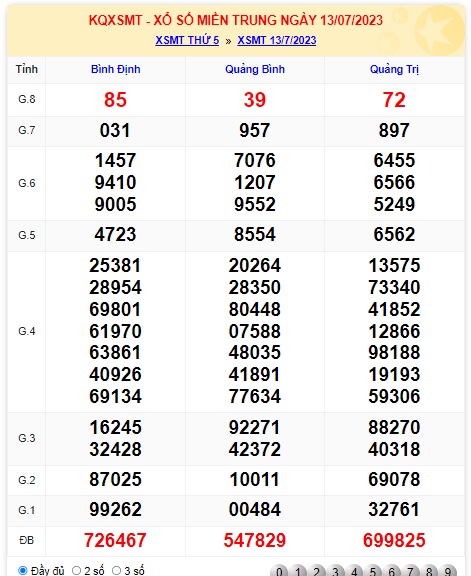 KQXSMT - XỔ SỐ MIỀN TRUNG NGÀY 13/07/2023

XSMT THỨ 5 » XSMT 13/7/2023

| Tỉnh | Bình Định | Quảng Bình | Quảng Trị |
|---|---|---|---|
| G.8 | 85 | 39 | 72 |
| G.7 | 031 | 957 | 897 |
| G.6 | 1457 9410 9005 | 7076 1207 9552 | 6455 6566 5249 |
| G.5 | 4723 | 8554 | 6562 |
| G.4 | 25381 28954 69801 61970 63861 40926 69134 | 20264 28350 80448 07588 48035 41891 77634 | 13575 73340 41852 12866 98188 19193 59306 |
| G.3 | 16245 32428 | 92271 42372 | 88270 40318 |
| G.2 | 87025 | 10011 | 69078 |
| G.1 | 99262 | 00484 | 32761 |
| ĐB | 726467 | 547829 | 699825 |

Đầy đủ 2 số 3 số

0 1 2 3 4 5 6 7 8 9